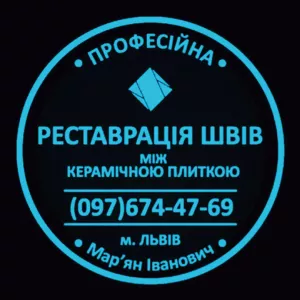 • ПРОФЕСІЙНА •

РЕСТАВРАЦІЯ ШВІВ
МІЖ
КЕРАМІЧНОЮ ПЛИТКОЮ

(097)674-47-69

м. ЛЬВІВ

• Мар’ян Іванович •